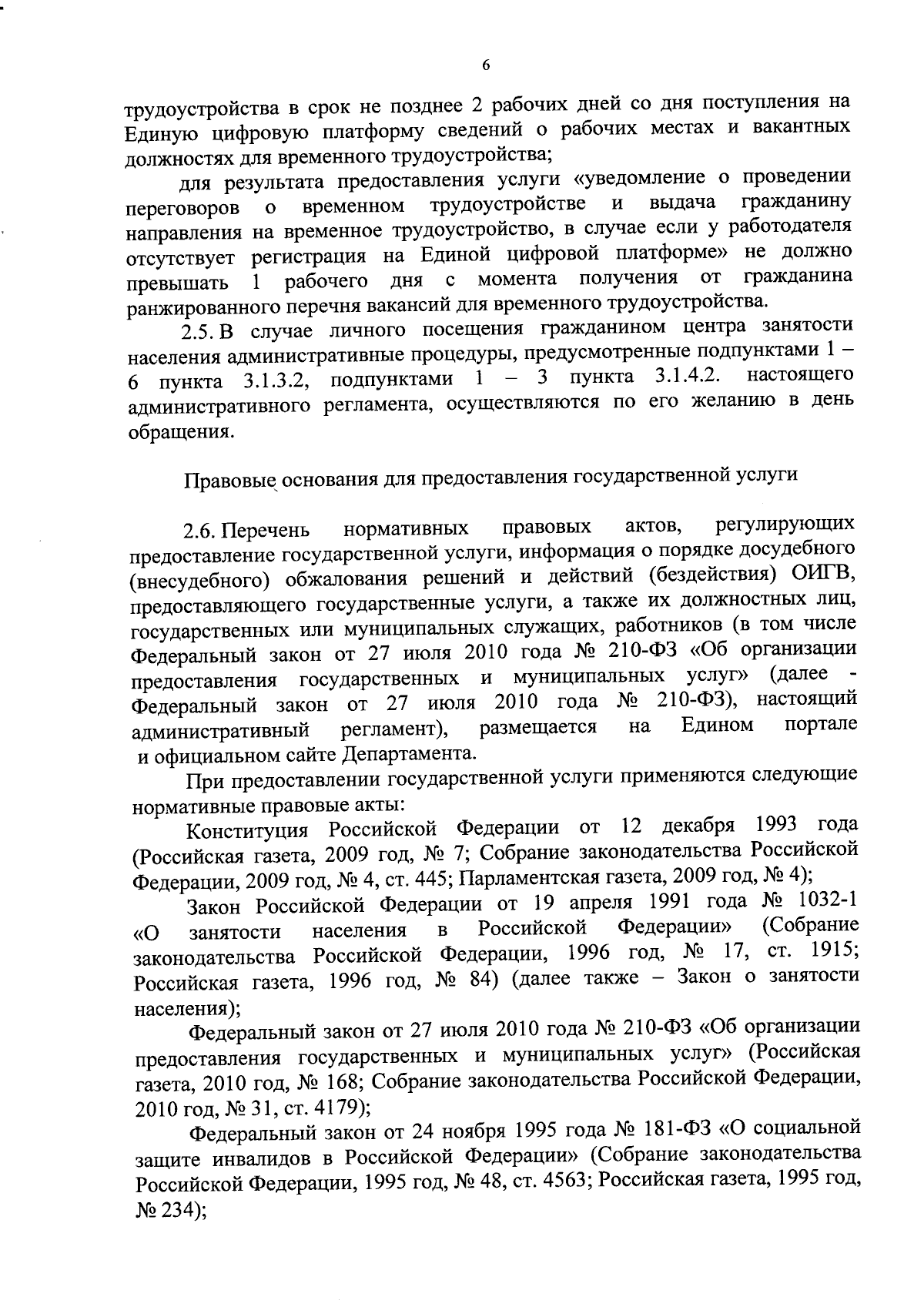 6

трудоустройства в срок не позднее 2 рабочих дней со дня поступления на Единую цифровую платформу сведений о рабочих местах и вакантных должностях для временного трудоустройства;

для результата предоставления услуги «уведомление о проведении переговоров о временном трудоустройстве и выдача гражданину направления на временное трудоустройство, в случае если у работодателя отсутствует регистрация на Единой цифровой платформе» не должно превышать 1 рабочего дня с момента получения от гражданина ранжированного перечня вакансий для временного трудоустройства.

2.5. В случае личного посещения гражданином центра занятости населения административные процедуры, предусмотренные подпунктами 1 – 6 пункта 3.1.3.2, подпунктами 1 – 3 пункта 3.1.4.2. настоящего административного регламента, осуществляются по его желанию в день обращения.

Правовые основания для предоставления государственной услуги

2.6. Перечень нормативных правовых актов, регулирующих предоставление государственной услуги, информация о порядке досудебного (внесудебного) обжалования решений и действий (бездействия) ОИГВ, предоставляющего государственные услуги, а также их должностных лиц, государственных или муниципальных служащих, работников (в том числе Федеральный закон от 27 июля 2010 года № 210-ФЗ «Об организации предоставления государственных и муниципальных услуг» (далее - Федеральный закон от 27 июля 2010 года № 210-ФЗ), настоящий административный регламент), размещается на Едином портале и официальном сайте Департамента.

При предоставлении государственной услуги применяются следующие нормативные правовые акты:

Конституция Российской Федерации от 12 декабря 1993 года (Российская газета, 2009 год, № 7; Собрание законодательства Российской Федерации, 2009 год, № 4, ст. 445; Парламентская газета, 2009 год, № 4);

Закон Российской Федерации от 19 апреля 1991 года № 1032-1 «О занятости населения в Российской Федерации» (Собрание законодательства Российской Федерации, 1996 год, № 17, ст. 1915; Российская газета, 1996 год, № 84) (далее также – Закон о занятости населения);

Федеральный закон от 27 июля 2010 года № 210-ФЗ «Об организации предоставления государственных и муниципальных услуг» (Российская газета, 2010 год, № 168; Собрание законодательства Российской Федерации, 2010 год, № 31, ст. 4179);

Федеральный закон от 24 ноября 1995 года № 181-ФЗ «О социальной защите инвалидов в Российской Федерации» (Собрание законодательства Российской Федерации, 1995 год, № 48, ст. 4563; Российская газета, 1995 год, № 234);